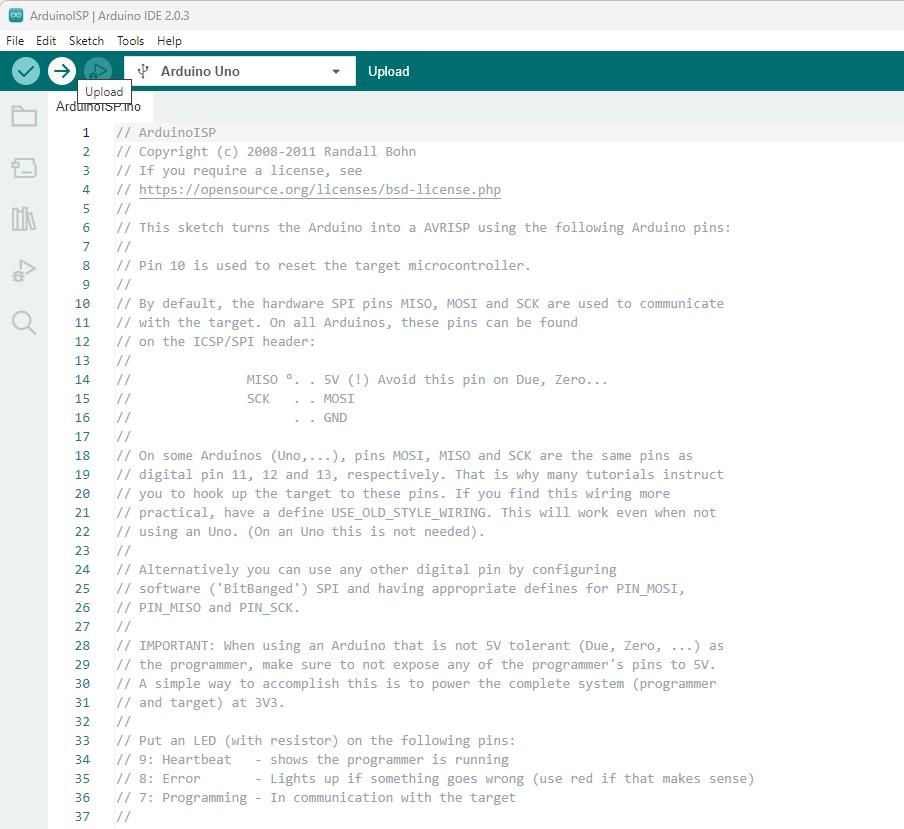 ArduinoISP | Arduino IDE 2.0.3

File Edit Sketch Tools Help

Arduino Uno

Upload

Upload

ArduinoISP.ino

1 // ArduinoISP
2 // Copyright (c) 2008-2011 Randall Bohn
3 // If you require a license, see
4 // https://opensource.org/licenses/bsd-license.php
5 //
6 // This sketch turns the Arduino into a AVRISP using the following Arduino pins:
7 //
8 // Pin 10 is used to reset the target microcontroller.
9 //
10 // By default, the hardware SPI pins MISO, MOSI and SCK are used to communicate
11 // with the target. On all Arduinos, these pins can be found
12 // on the ICSP/SPI header:
13 //
14 //               MISO °. . 5V (!) Avoid this pin on Due, Zero...
15 //               SCK   . . MOSI
16 //                     . . GND
17 //
18 // On some Arduinos (Uno,...), pins MOSI, MISO and SCK are the same pins as
19 // digital pin 11, 12 and 13, respectively. That is why many tutorials instruct
20 // you to hook up the target to these pins. If you find this wiring more
21 // practical, have a define USE_OLD_STYLE_WIRING. This will work even when not
22 // using an Uno. (On an Uno this is not needed).
23 //
24 // Alternatively you can use any other digital pin by configuring
25 // software ('BitBanged') SPI and having appropriate defines for PIN_MOSI,
26 // PIN_MISO and PIN_SCK.
27 //
28 // IMPORTANT: When using an Arduino that is not 5V tolerant (Due, Zero, ...) as
29 // the programmer, make sure to not expose any of the programmer's pins to 5V.
30 // A simple way to accomplish this is to power the complete system (programmer
31 // and target) at 3V3.
32 //
33 // Put an LED (with resistor) on the following pins:
34 // 9: Heartbeat   - shows the programmer is running
35 // 8: Error       - Lights up if something goes wrong (use red if that makes sense)
36 // 7: Programming - In communication with the target
37 //